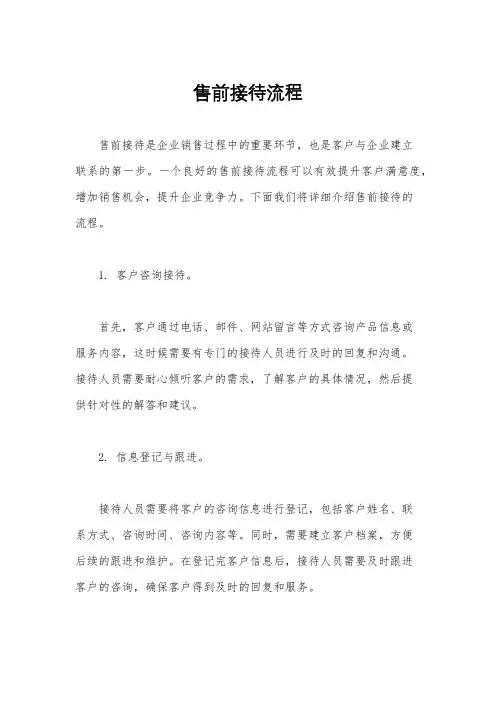 售前接待流程

售前接待是企业销售过程中的重要环节，也是客户与企业建立联系的第一步。一个良好的售前接待流程可以有效提升客户满意度，增加销售机会，提升企业竞争力。下面我们将详细介绍售前接待的流程。

1. 客户咨询接待。

首先，客户通过电话、邮件、网站留言等方式咨询产品信息或服务内容，这时候需要有专门的接待人员进行及时的回复和沟通。接待人员需要耐心倾听客户的需求，了解客户的具体情况，然后提供针对性的解答和建议。

2. 信息登记与跟进。

接待人员需要将客户的咨询信息进行登记，包括客户姓名、联系方式、咨询时间、咨询内容等。同时，需要建立客户档案，方便后续的跟进和维护。在登记完客户信息后，接待人员需要及时跟进客户的咨询，确保客户得到及时的回复和服务。